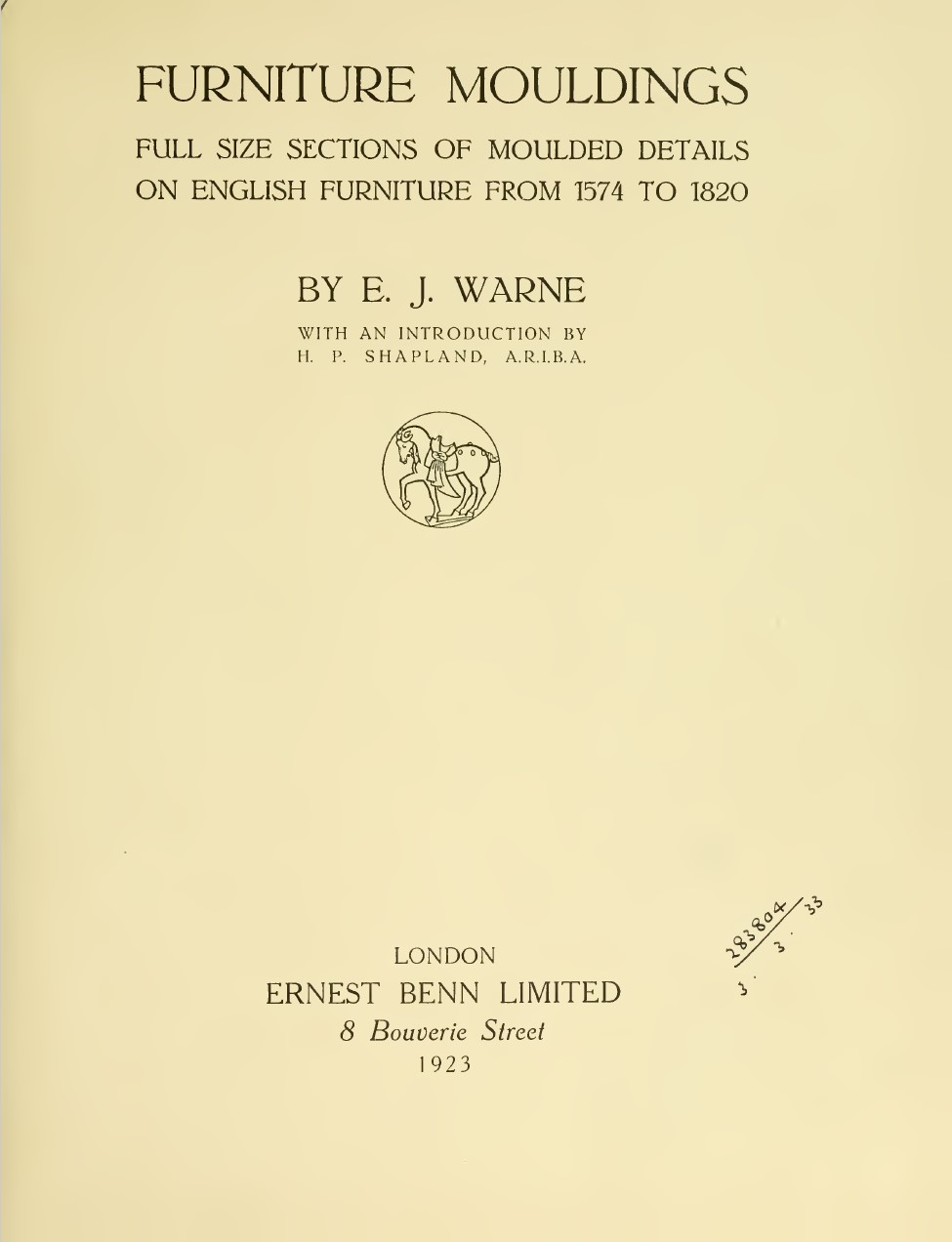 FURNITURE MOULDINGS

FULL SIZE SECTIONS OF MOULDED DETAILS ON ENGLISH FURNITURE FROM 1574 TO 1820

BY E. J. WARNE

WITH AN INTRODUCTION BY
H. P. SHAPLAND, A.R.I.B.A.

LONDON
ERNEST BENN LIMITED
8 Bouverie Street
1923

283804/33
3. 3.